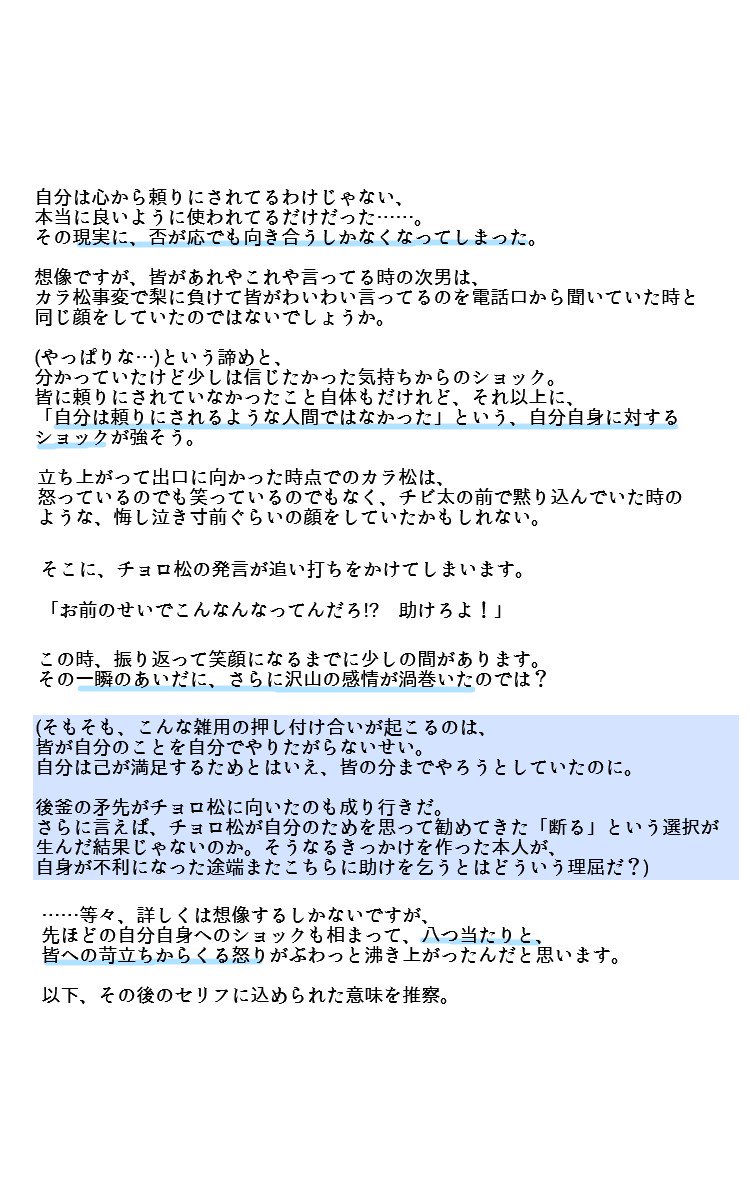 自分は心から頼りにされてるわけじゃない、
本当に良いように使われてるだけだった……。
その現実に、否が応でも向き合うしかなくなってしまった。

想像ですが、皆があれやこれや言ってる時の次男は、
カラ松事変で梨に負けて皆がわいわい言ってるのを電話口から聞いていた時と
同じ顔をしていたのではないでしょうか。

(やっぱりな…)という諦めと、
分かっていたけど少しは信じたかった気持ちからのショック。
皆に頼りにされていなかったこと自体もだけれど、それ以上に、
「自分は頼りにされるような人間ではなかった」という、自分自身に対する
ショックが強そう。

立ち上がって出口に向かった時点でのカラ松は、
怒っているのでも笑っているのでもなく、チビ太の前で黙り込んでいた時の
ような、悔し泣き寸前ぐらいの顔をしていたかもしれない。

そこに、チョロ松の発言が追い打ちをかけてしまいます。

「お前のせいでこんなんなってんだろ!?　助けろよ！」

この時、振り返って笑顔になるまでに少しの間があります。
その一瞬のあいだに、さらに沢山の感情が渦巻いたのでは？

(そもそも、こんな雑用の押し付け合いが起こるのは、
皆が自分のことを自分でやりたがらないせい。
自分は己が満足するためとはいえ、皆の分までやろうとしていたのに。

後釜の矛先がチョロ松に向いたのも成り行きだ。
さらに言えば、チョロ松が自分のためを思って勧めてきた「断る」という選択が
生んだ結果じゃないのか。そうなるきっかけを作った本人が、
自身が不利になった途端またこちらに助けを乞うとはどういう理屈だ？)

……等々、詳しくは想像するしかないですが、
先ほどの自分自身へのショックも相まって、八つ当たりと、
皆への苛立ちからくる怒りがぶわっと沸き上がったんだと思います。

以下、その後のセリフに込められた意味を推察。